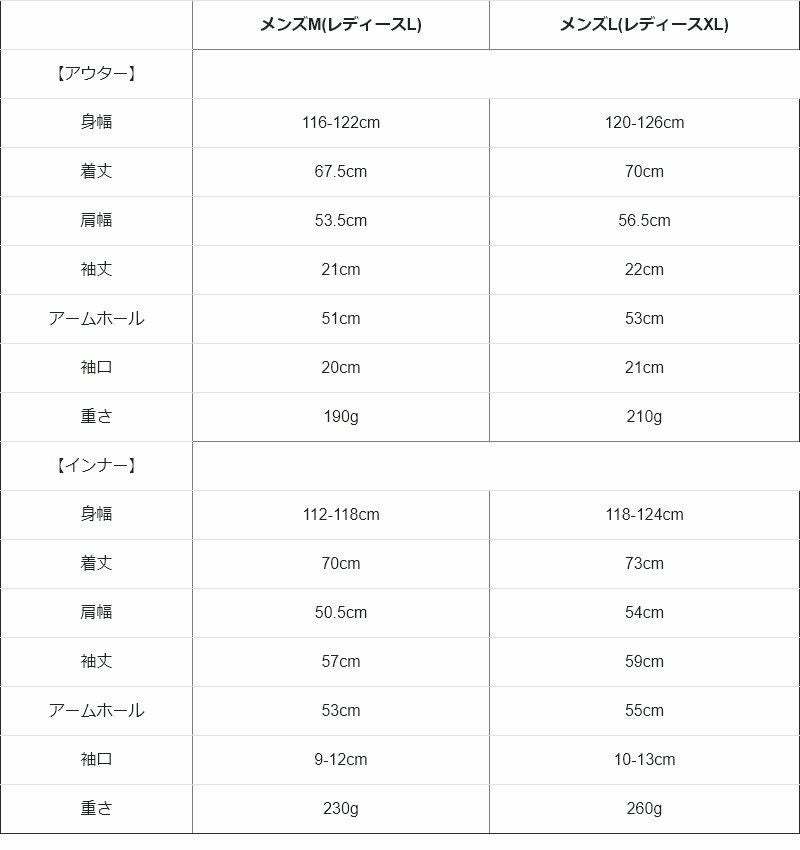 | | メンズM(レディースL) | メンズL(レディースXL) |
|---|---|---|
| 【アウター】 | | |
| 身幅 | 116-122cm | 120-126cm |
| 着丈 | 67.5cm | 70cm |
| 肩幅 | 53.5cm | 56.5cm |
| 袖丈 | 21cm | 22cm |
| アームホール | 51cm | 53cm |
| 袖口 | 20cm | 21cm |
| 重さ | 190g | 210g |
| 【インナー】 | | |
| 身幅 | 112-118cm | 118-124cm |
| 着丈 | 70cm | 73cm |
| 肩幅 | 50.5cm | 54cm |
| 袖丈 | 57cm | 59cm |
| アームホール | 53cm | 55cm |
| 袖口 | 9-12cm | 10-13cm |
| 重さ | 230g | 260g |